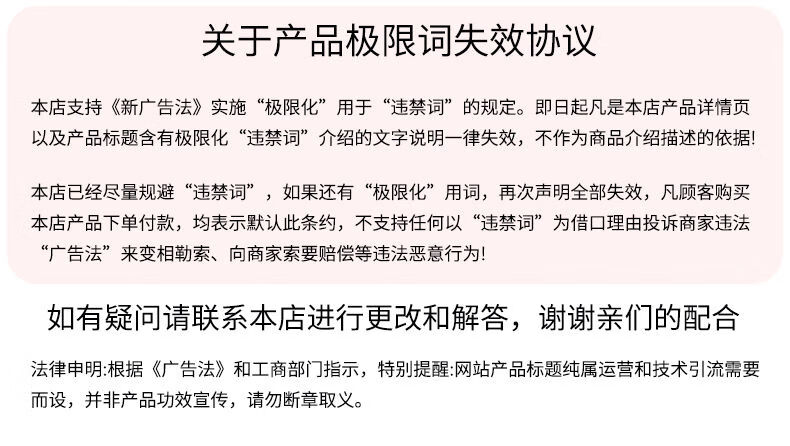 关于产品极限词失效协议

本店支持《新广告法》实施“极限化”用于“违禁词”的规定。即日起凡是本店产品详情页以及产品标题含有极限化“违禁词”介绍的文字说明一律失效，不作为商品介绍描述的依据!

本店已经尽量规避“违禁词”，如果还有“极限化”用词，再次声明全部失效，凡顾客购买本店产品下单付款，均表示默认此条约，不支持任何以“违禁词”为借口理由投诉商家违法“广告法”来变相勒索、向商家索要赔偿等违法恶意行为!

如有疑问请联系本店进行更改和解答，谢谢亲们的配合

法律申明:根据《广告法》和工商部门指示，特别提醒:网站产品标题纯属运营和技术引流需要而设，并非产品功效宣传，请勿断章取义。